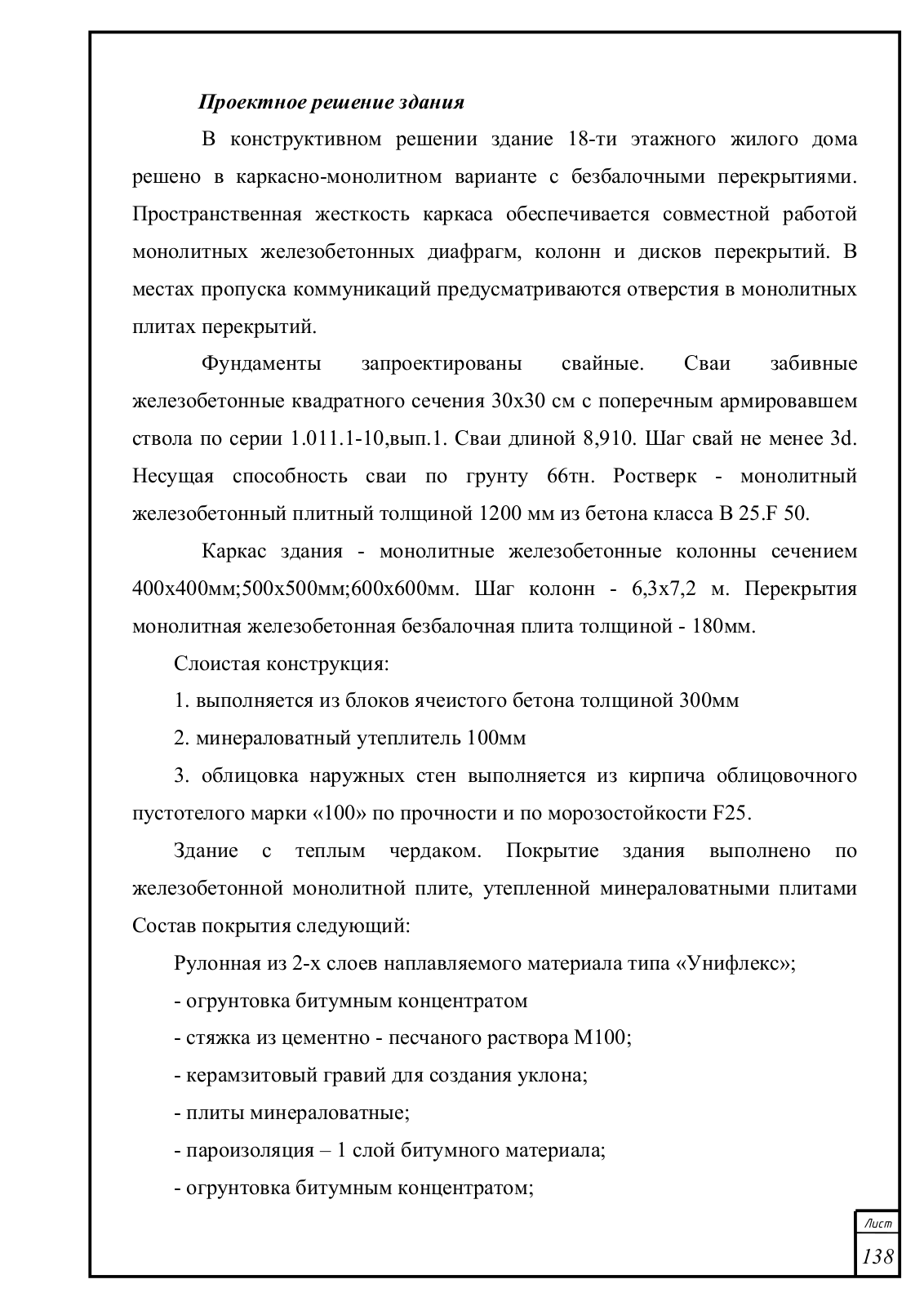 Проектное решение здания

В конструктивном решении здание 18-ти этажного жилого дома решено в каркасно-монолитном варианте с безбалочными перекрытиями. Пространственная жесткость каркаса обеспечивается совместной работой монолитных железобетонных диафрагм, колонн и дисков перекрытий. В местах пропуска коммуникаций предусматриваются отверстия в монолитных плитах перекрытий.

Фундаменты запроектированы свайные. Сваи забивные железобетонные квадратного сечения 30х30 см с поперечным армировавшем ствола по серии 1.011.1-10,вып.1. Сваи длиной 8,910. Шаг свай не менее 3d. Несущая способность сваи по грунту 66тн. Ростверк - монолитный железобетонный плитный толщиной 1200 мм из бетона класса В 25.F 50.

Каркас здания - монолитные железобетонные колонны сечением 400х400мм;500х500мм;600х600мм. Шаг колонн - 6,3х7,2 м. Перекрытия монолитная железобетонная безбалочная плита толщиной - 180мм.

Слоистая конструкция:

1. выполняется из блоков ячеистого бетона толщиной 300мм

2. минераловатный утеплитель 100мм

3. облицовка наружных стен выполняется из кирпича облицовочного пустотелого марки «100» по прочности и по морозостойкости F25.

Здание с теплым чердаком. Покрытие здания выполнено по железобетонной монолитной плите, утепленной минераловатными плитами Состав покрытия следующий:

Рулонная из 2-х слоев наплавляемого материала типа «Унифлекс»;

- огрунтовка битумным концентратом

- стяжка из цементно - песчаного раствора М100;

- керамзитовый гравий для создания уклона;

- плиты минераловатные;

- пароизоляция – 1 слой битумного материала;

- огрунтовка битумным концентратом;

Лист
138